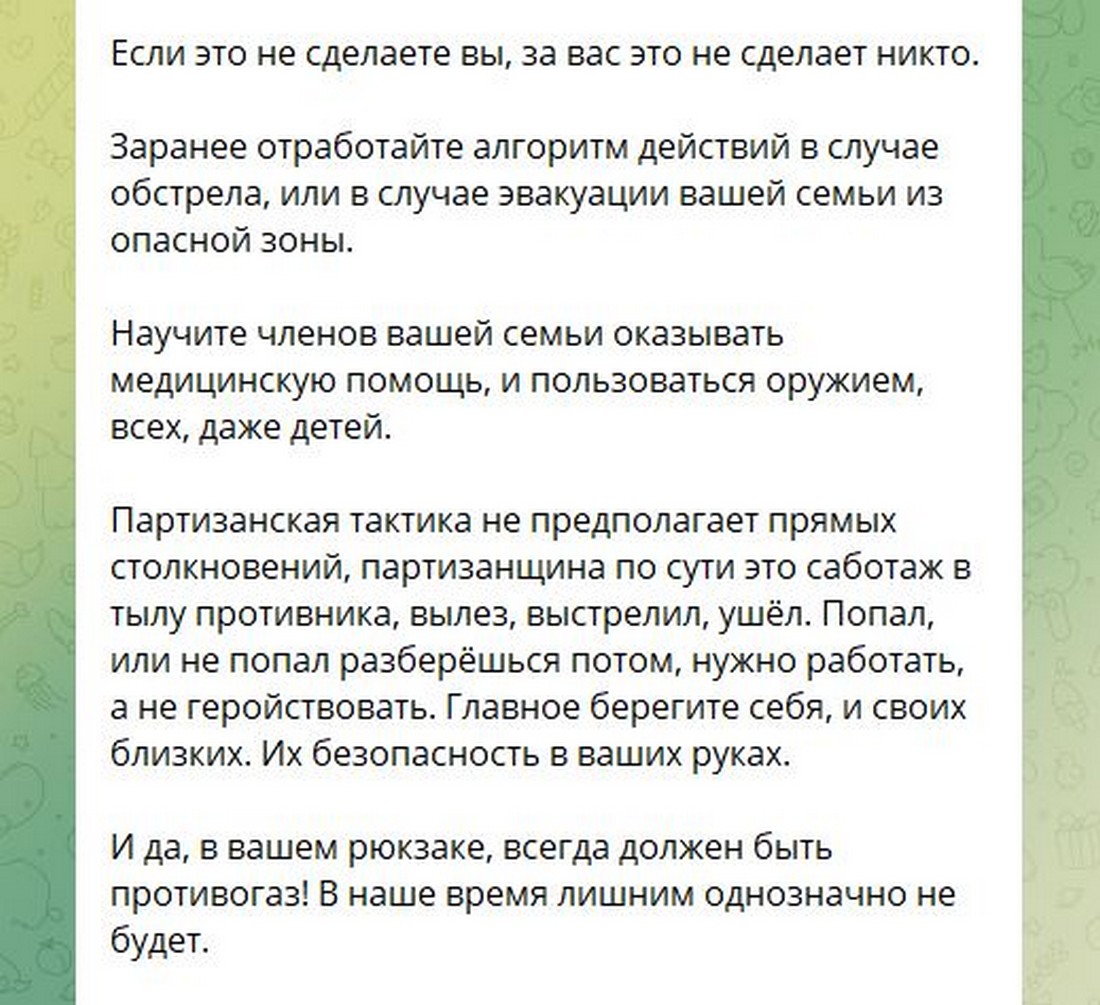 Если это не сделаете вы, за вас это не сделает никто.

Заранее отработайте алгоритм действий в случае обстрела, или в случае эвакуации вашей семьи из опасной зоны.

Научите членов вашей семьи оказывать медицинскую помощь, и пользоваться оружием, всех, даже детей.

Партизанская тактика не предполагает прямых столкновений, партизанщина по сути это саботаж в тылу противника, вылез, выстрелил, ушёл. Попал, или не попал разберёшься потом, нужно работать, а не геройствовать. Главное берегите себя, и своих близких. Их безопасность в ваших руках.

И да, в вашем рюкзаке, всегда должен быть противогаз! В наше время лишним однозначно не будет.